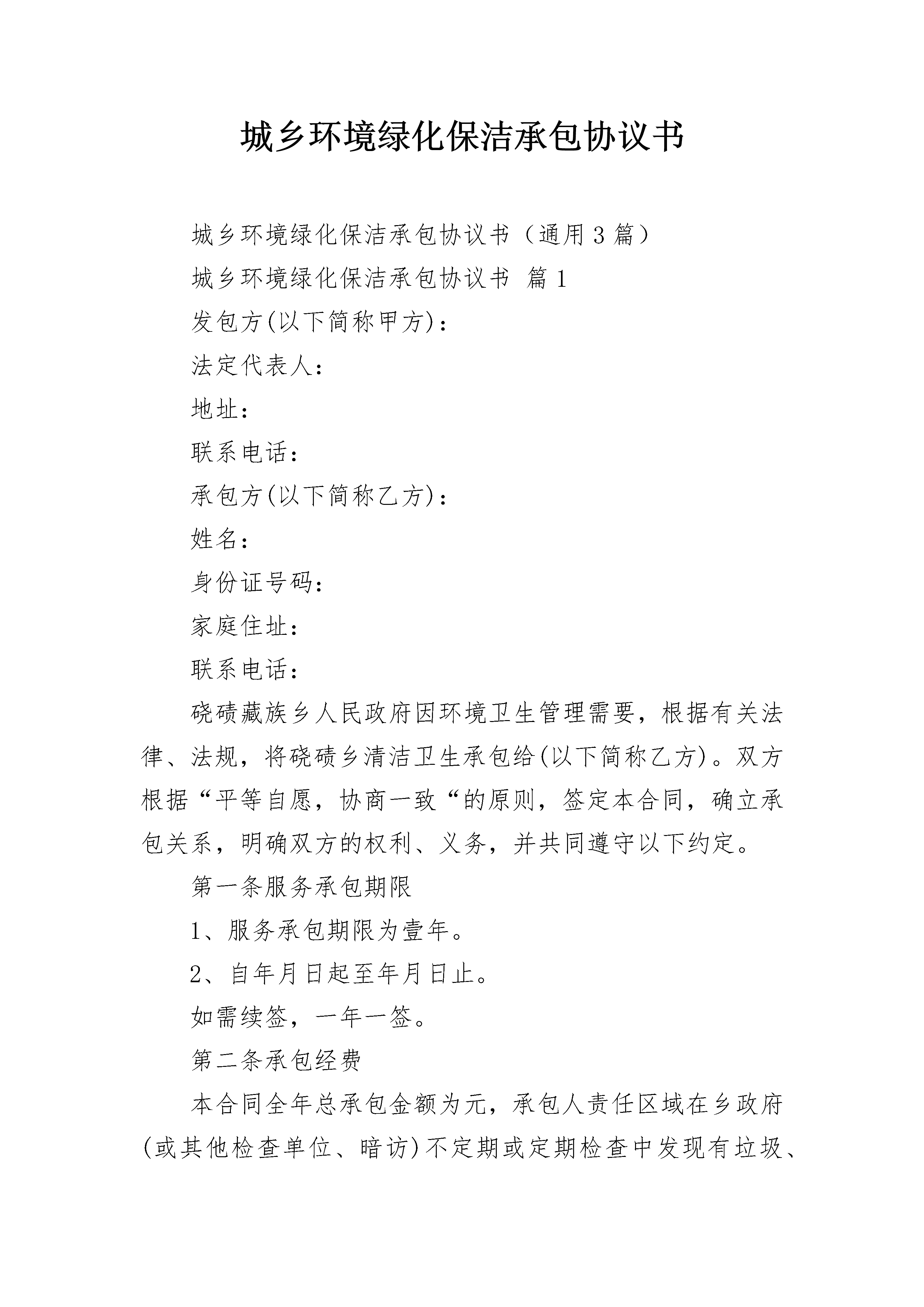 城乡环境绿化保洁承包协议书

城乡环境绿化保洁承包协议书（通用3篇）

城乡环境绿化保洁承包协议书 篇1

发包方(以下简称甲方)：

法定代表人：

地址：

联系电话：

承包方(以下简称乙方)：

姓名：

身份证号码：

家庭住址：

联系电话：

硗碛藏族乡人民政府因环境卫生管理需要，根据有关法律、法规，将硗碛乡清洁卫生承包给(以下简称乙方)。双方根据“平等自愿，协商一致“的原则，签定本合同，确立承包关系，明确双方的权利、义务，并共同遵守以下约定。

第一条服务承包期限

1、服务承包期限为壹年。

2、自年月日起至年月日止。

如需续签，一年一签。

第二条承包经费

本合同全年总承包金额为元，承包人责任区域在乡政府(或其他检查单位、暗访)不定期或定期检查中发现有垃圾、